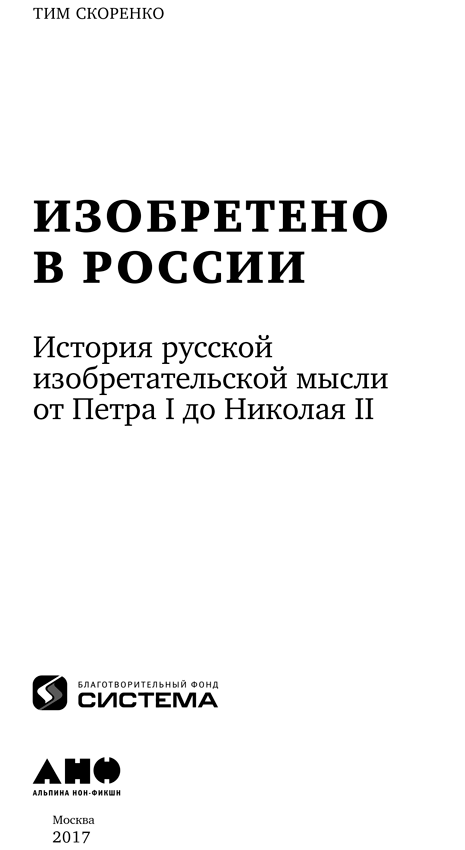 ТИМ СКОРЕНКО

ИЗОБРЕТЕНО В РОССИИ

История русской изобретательской мысли от Петра I до Николая II

БЛАГОТВОРИТЕЛЬНЫЙ ФОНД
СИСТЕМА

АНФ
АЛЬПИНА НОН-ФИКШН

Москва
2017